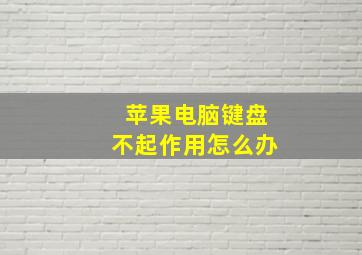 苹果电脑键盘
不起作用怎么办